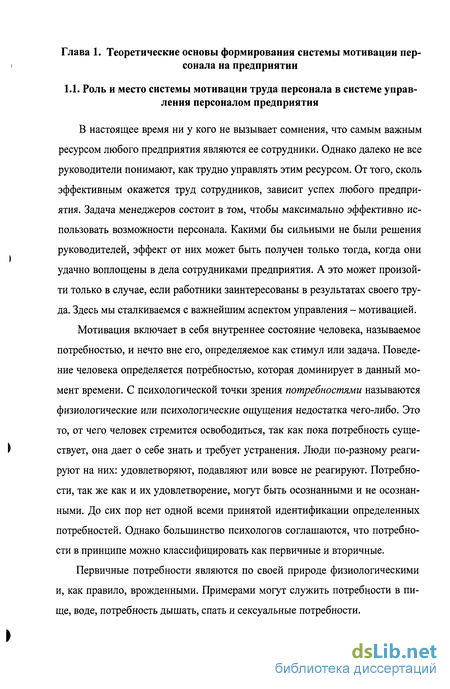 Глава 1. Теоретические основы формирования системы мотивации персонала на предприятии

1.1. Роль и место системы мотивации труда персонала в системе управления персоналом предприятия

В настоящее время ни у кого не вызывает сомнения, что самым важным ресурсом любого предприятия являются ее сотрудники. Однако далеко не все руководители понимают, как трудно управлять этим ресурсом. От того, сколь эффективным окажется труд сотрудников, зависит успех любого предприятия. Задача менеджеров состоит в том, чтобы максимально эффективно использовать возможности персонала. Какими бы сильными не были решения руководителей, эффект от них может быть получен только тогда, когда они удачно воплощены в дела сотрудниками предприятия. А это может произойти только в случае, если работники заинтересованы в результатах своего труда. Здесь мы сталкиваемся с важнейшим аспектом управления – мотивацией.

Мотивация включает в себя внутреннее состояние человека, называемое потребностью, и нечто вне его, определяемое как стимул или задача. Поведение человека определяется потребностью, которая доминирует в данный момент времени. С психологической точки зрения потребностями называются физиологические или психологические ощущения недостатка чего-либо. Это то, от чего человек стремится освободиться, так как пока потребность существует, она дает о себе знать и требует устранения. Люди по-разному реагируют на них: удовлетворяют, подавляют или вовсе не реагируют. Потребности, так же как и их удовлетворение, могут быть осознанными и не осознанными. До сих пор нет одной всеми принятой идентификации определенных потребностей. Однако большинство психологов соглашаются, что потребности в принципе можно классифицировать как первичные и вторичные.

Первичные потребности являются по своей природе физиологическими и, как правило, врожденными. Примерами могут служить потребности в пище, воде, потребность дышать, спать и сексуальные потребности.

dsLib.net
библиотека диссертаций